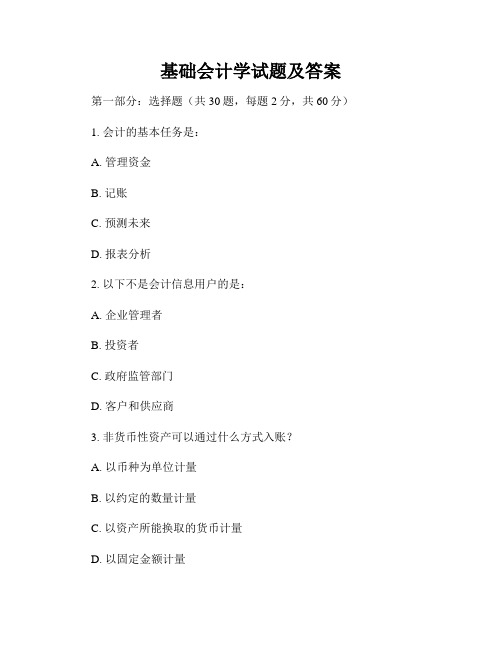 基础会计学试题及答案

第一部分：选择题（共 30 题，每题 2 分，共 60 分）

1. 会计的基本任务是：

A. 管理资金

B. 记账

C. 预测未来

D. 报表分析

2. 以下不是会计信息用户的是：

A. 企业管理者

B. 投资者

C. 政府监管部门

D. 客户和供应商

3. 非货币性资产可以通过什么方式入账？

A. 以币种为单位计量

B. 以约定的数量计量

C. 以资产所能换取的货币计量

D. 以固定金额计量